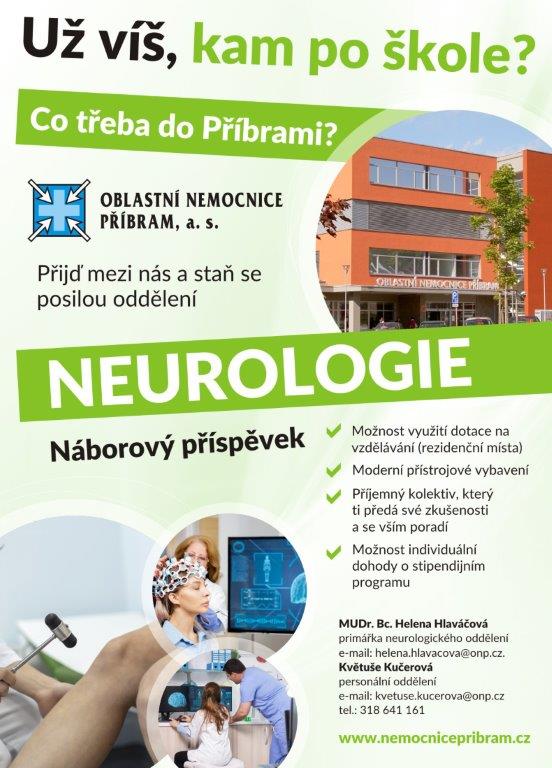 Už víš, kam po škole?

Co třeba do Příbrami?

OBLASTNÍ NEMOCNICE PŘÍBRAM, a. s.

OBLASTNÍ NEMOCNICE PŘÍBRAM

Přijď mezi nás a staň se posilou oddělení

NEUROLOGIE

Náborový příspěvek

Možnost využití dotace na vzdělávání (rezidenční místa)

Moderní přístrojové vybavení

Příjemný kolektiv, který ti předá své zkušenosti a se vším poradí

Možnost individuální dohody o stipendijním programu

MUDr. Bc. Helena Hlaváčová
primářka neurologického oddělení
e-mail: helena.hlavacova@onp.cz.
Květuše Kučerová
personální oddělení
e-mail: kvetuse.kucerova@onp.cz
tel.: 318 641 161

www.nemocnicepribram.cz